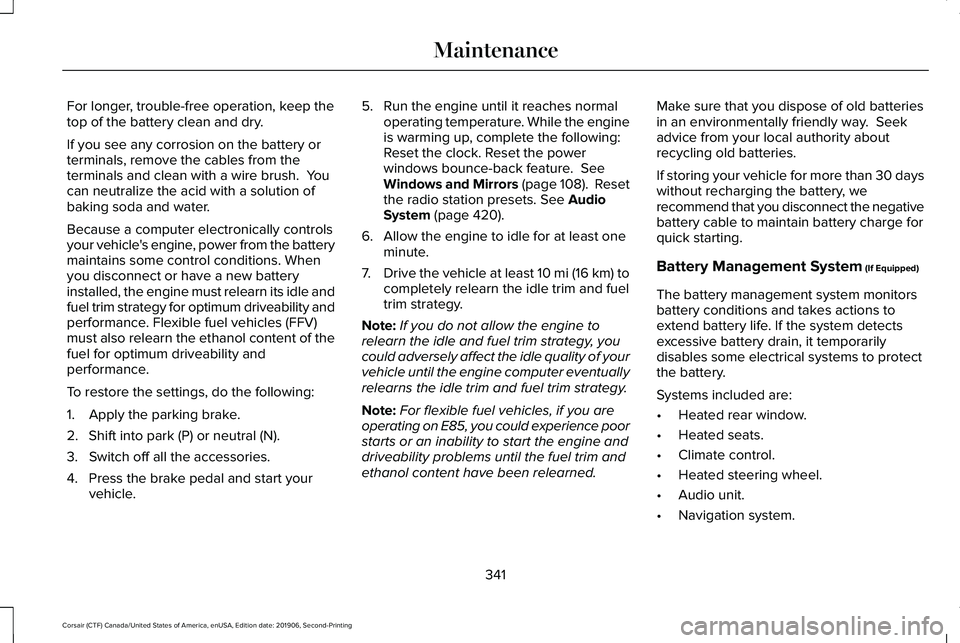 Maintenance

For longer, trouble-free operation, keep the top of the battery clean and dry.

If you see any corrosion on the battery or terminals, remove the cables from the terminals and clean with a wire brush. You can neutralize the acid with a solution of baking soda and water.

Because a computer electronically controls your vehicle's engine, power from the battery maintains some control conditions. When you disconnect or have a new battery installed, the engine must relearn its idle and fuel trim strategy for optimum driveability and performance. Flexible fuel vehicles (FFV) must also relearn the ethanol content of the fuel for optimum driveability and performance.

To restore the settings, do the following:

1. Apply the parking brake.
2. Shift into park (P) or neutral (N).
3. Switch off all the accessories.
4. Press the brake pedal and start your vehicle.
5. Run the engine until it reaches normal operating temperature. While the engine is warming up, complete the following: Reset the clock. Reset the power windows bounce-back feature. See Windows and Mirrors (page 108). Reset the radio station presets. See Audio System (page 420).
6. Allow the engine to idle for at least one minute.
7. Drive the vehicle at least 10 mi (16 km) to completely relearn the idle trim and fuel trim strategy.

Note: If you do not allow the engine to relearn the idle and fuel trim strategy, you could adversely affect the idle quality of your vehicle until the engine computer eventually relearns the idle trim and fuel trim strategy.

Note: For flexible fuel vehicles, if you are operating on E85, you could experience poor starts or an inability to start the engine and driveability problems until the fuel trim and ethanol content have been relearned.

Make sure that you dispose of old batteries in an environmentally friendly way. Seek advice from your local authority about recycling old batteries.

If storing your vehicle for more than 30 days without recharging the battery, we recommend that you disconnect the negative battery cable to maintain battery charge for quick starting.

Battery Management System (If Equipped)

The battery management system monitors battery conditions and takes actions to extend battery life. If the system detects excessive battery drain, it temporarily disables some electrical systems to protect the battery.

Systems included are:

• Heated rear window.
• Heated seats.
• Climate control.
• Heated steering wheel.
• Audio unit.
• Navigation system.

341

Corsair (CTF) Canada/United States of America, enUSA, Edition date: 201906, Second-Printing

carmanualsonline.info